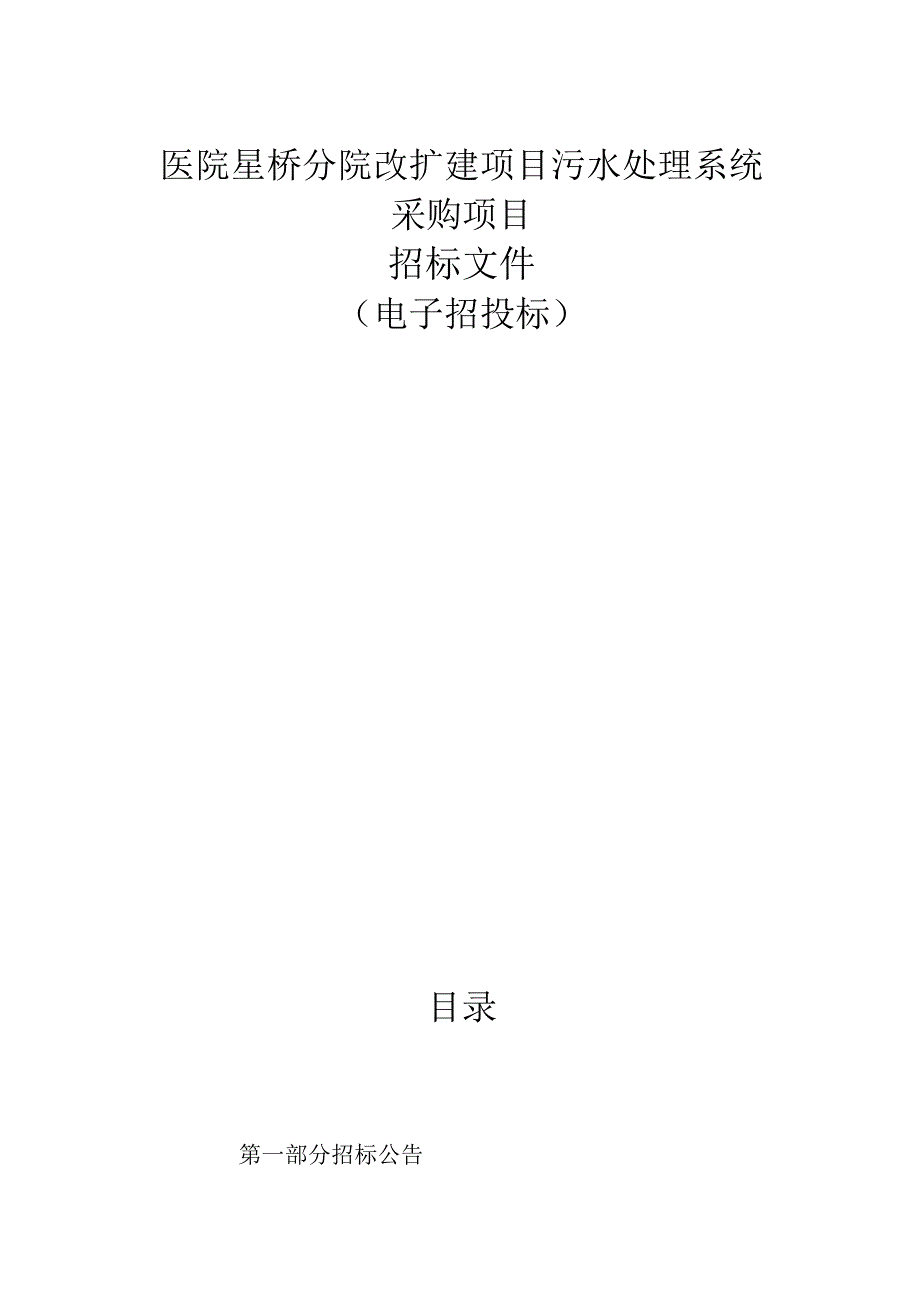 医院星桥分院改扩建项目污水处理系统
采购项目
招标文件
（电子招投标）

目录

第一部分招标公告